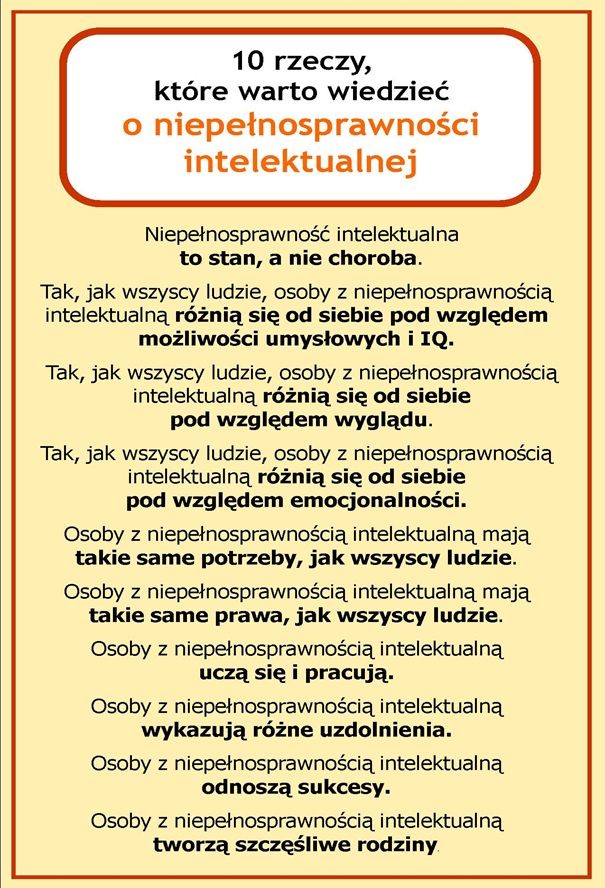 10 rzeczy, które warto wiedzieć o niepełnosprawności intelektualnej

Niepełnosprawność intelektualna to stan, a nie choroba.

Tak, jak wszyscy ludzie, osoby z niepełnosprawnością intelektualną różnią się od siebie pod względem możliwości umysłowych i IQ.

Tak, jak wszyscy ludzie, osoby z niepełnosprawnością intelektualną różnią się od siebie pod względem wyglądu.

Tak, jak wszyscy ludzie, osoby z niepełnosprawnością intelektualną różnią się od siebie pod względem emocjonalności.

Osoby z niepełnosprawnością intelektualną mają takie same potrzeby, jak wszyscy ludzie.

Osoby z niepełnosprawnością intelektualną mają takie same prawa, jak wszyscy ludzie.

Osoby z niepełnosprawnością intelektualną uczą się i pracują.

Osoby z niepełnosprawnością intelektualną wykazują różne uzdolnienia.

Osoby z niepełnosprawnością intelektualną odnoszą sukcesy.

Osoby z niepełnosprawnością intelektualną tworzą szczęśliwe rodziny.